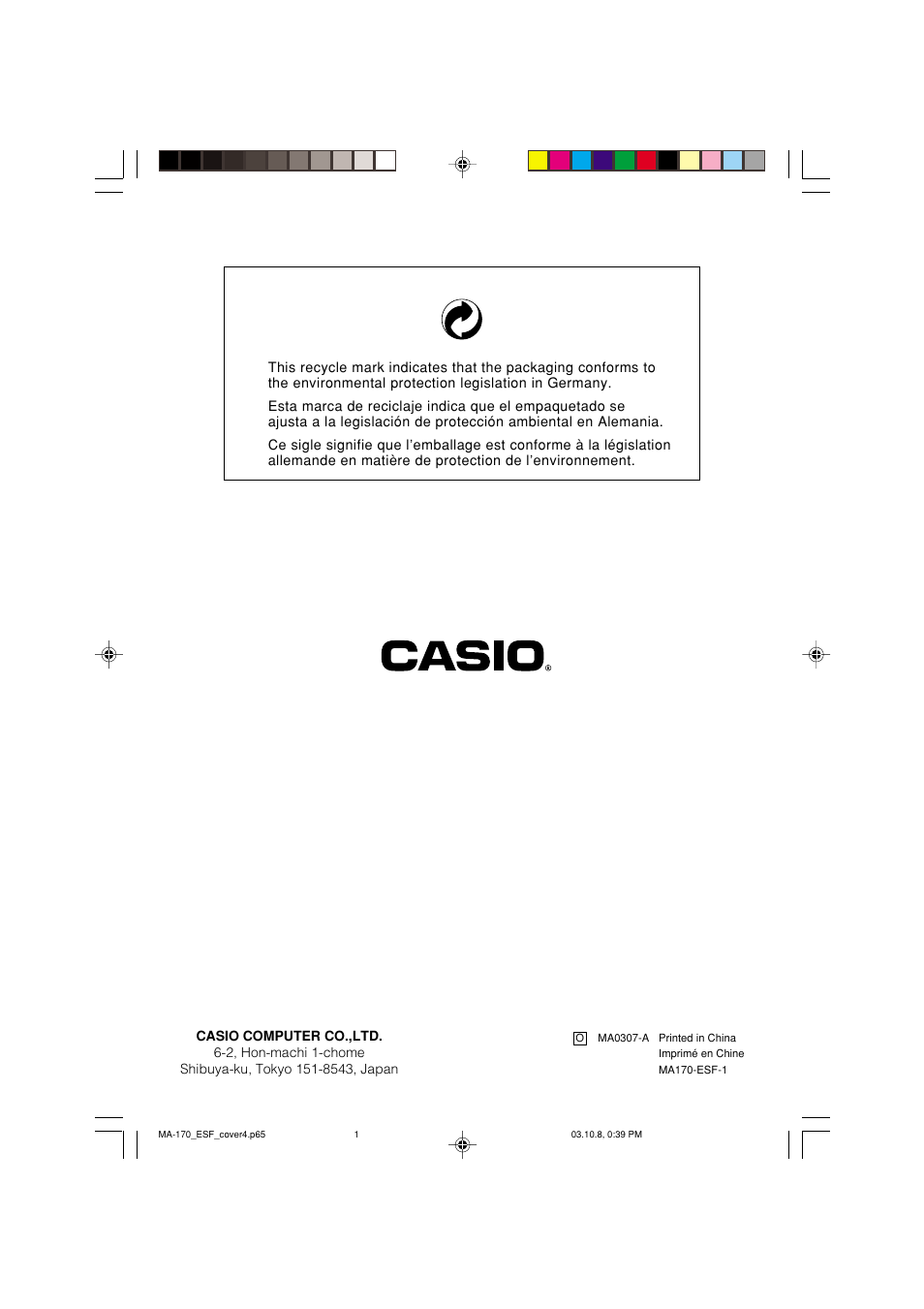 This recycle mark indicates that the packaging conforms to the environmental protection legislation in Germany.

Esta marca de reciclaje indica que el empaquetado se ajusta a la legislación de protección ambiental en Alemania.

Ce sigle signifie que l'emballage est conforme à la législation allemande en matière de protection de l'environnement.

CASIO®

CASIO COMPUTER CO.,LTD.
6-2, Hon-machi 1-chome
Shibuya-ku, Tokyo 151-8543, Japan

O MA0307-A Printed in China
Imprimé en Chine
MA170-ESF-1

MA-170_ESF_cover4.p65 1 03.10.8, 0:39 PM